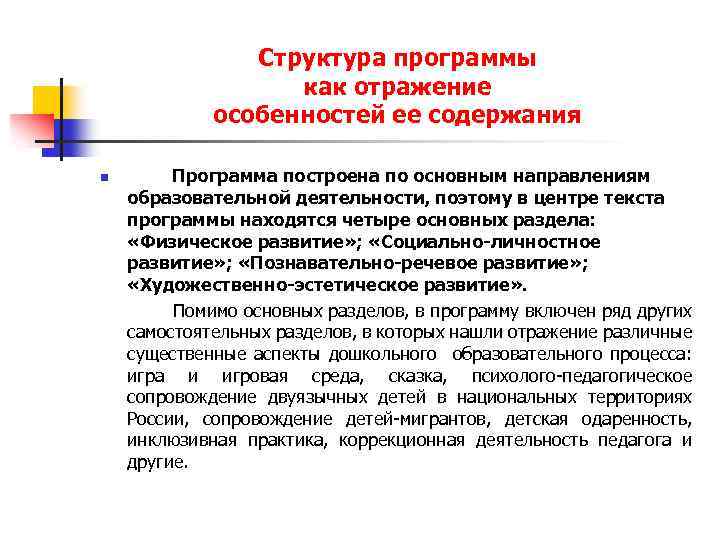 Структура программы как отражение особенностей ее содержания

Программа построена по основным направлениям образовательной деятельности, поэтому в центре текста программы находятся четыре основных раздела: «Физическое развитие»; «Социально-личностное развитие»; «Познавательно-речевое развитие»; «Художественно-эстетическое развитие».

Помимо основных разделов, в программу включен ряд других самостоятельных разделов, в которых нашли отражение различные существенные аспекты дошкольного образовательного процесса: игра и игровая среда, сказка, психолого-педагогическое сопровождение двуязычных детей в национальных территориях России, сопровождение детей-мигрантов, детская одаренность, инклюзивная практика, коррекционная деятельность педагога и другие.